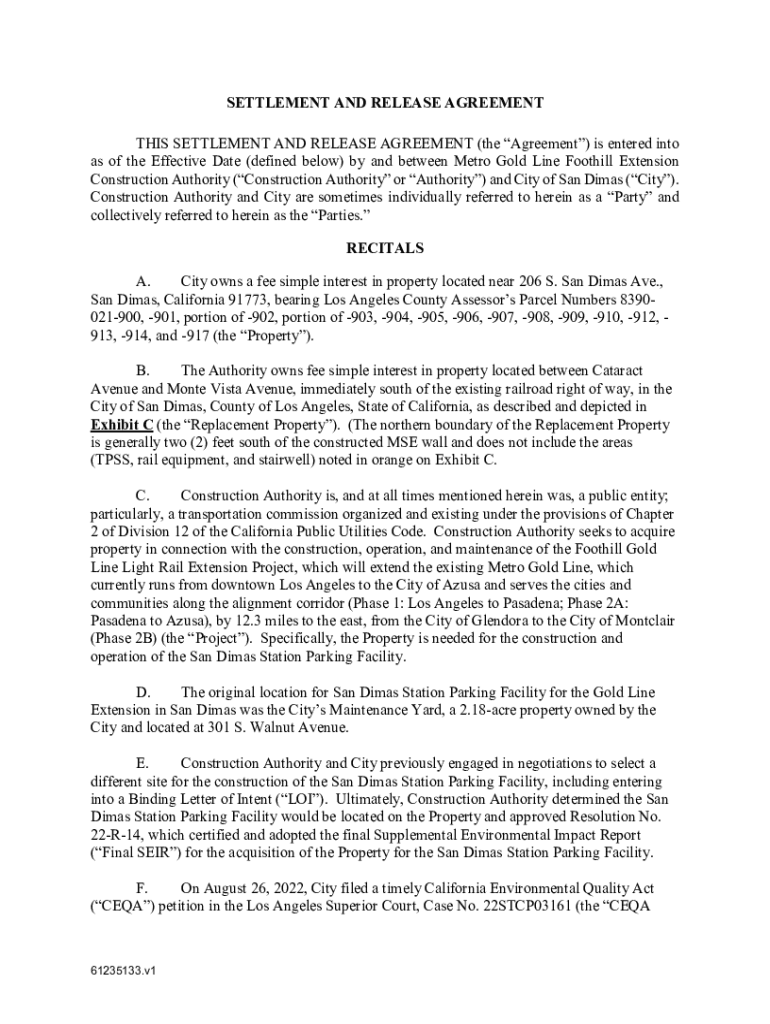 SETTLEMENT AND RELEASE AGREEMENT

THIS SETTLEMENT AND RELEASE AGREEMENT (the “Agreement”) is entered into as of the Effective Date (defined below) by and between Metro Gold Line Foothill Extension Construction Authority (“Construction Authority” or “Authority”) and City of San Dimas (“City”). Construction Authority and City are sometimes individually referred to herein as a “Party” and collectively referred to herein as the “Parties.”

RECITALS

A. City owns a fee simple interest in property located near 206 S. San Dimas Ave., San Dimas, California 91773, bearing Los Angeles County Assessor’s Parcel Numbers 8390-021-900, -901, portion of -902, portion of -903, -904, -905, -906, -907, -908, -909, -910, -912, -913, -914, and -917 (the “Property”).

B. The Authority owns fee simple interest in property located between Cataract Avenue and Monte Vista Avenue, immediately south of the existing railroad right of way, in the City of San Dimas, County of Los Angeles, State of California, as described and depicted in Exhibit C (the “Replacement Property”). (The northern boundary of the Replacement Property is generally two (2) feet south of the constructed MSE wall and does not include the areas (TPSS, rail equipment, and stairwell) noted in orange on Exhibit C.

C. Construction Authority is, and at all times mentioned herein was, a public entity; particularly, a transportation commission organized and existing under the provisions of Chapter 2 of Division 12 of the California Public Utilities Code. Construction Authority seeks to acquire property in connection with the construction, operation, and maintenance of the Foothill Gold Line Light Rail Extension Project, which will extend the existing Metro Gold Line, which currently runs from downtown Los Angeles to the City of Azusa and serves the cities and communities along the alignment corridor (Phase 1: Los Angeles to Pasadena; Phase 2A: Pasadena to Azusa), by 12.3 miles to the east, from the City of Glendora to the City of Montclair (Phase 2B) (the “Project”). Specifically, the Property is needed for the construction and operation of the San Dimas Station Parking Facility.

D. The original location for San Dimas Station Parking Facility for the Gold Line Extension in San Dimas was the City’s Maintenance Yard, a 2.18-acre property owned by the City and located at 301 S. Walnut Avenue.

E. Construction Authority and City previously engaged in negotiations to select a different site for the construction of the San Dimas Station Parking Facility, including entering into a Binding Letter of Intent (“LOI”). Ultimately, Construction Authority determined the San Dimas Station Parking Facility would be located on the Property and approved Resolution No. 22-R-14, which certified and adopted the final Supplemental Environmental Impact Report (“Final SEIR”) for the acquisition of the Property for the San Dimas Station Parking Facility.

F. On August 26, 2022, City filed a timely California Environmental Quality Act (“CEQA”) petition in the Los Angeles Superior Court, Case No. 22STCP03161 (the “CEQA

61235133.v1